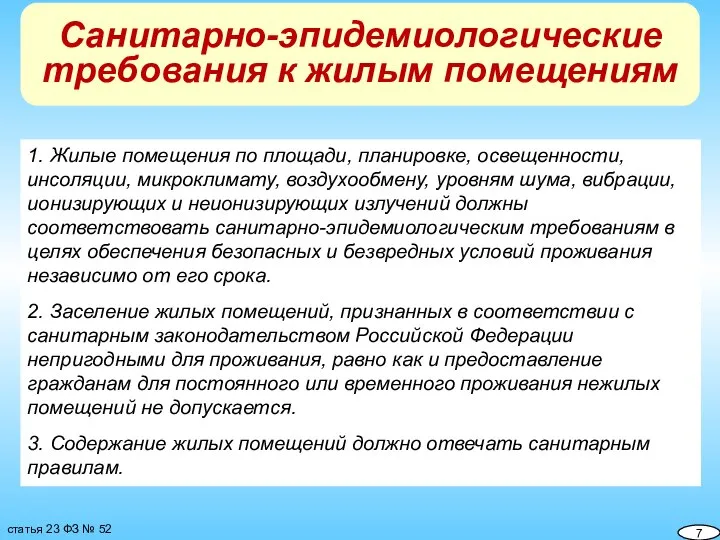 Санитарно-эпидемиологические требования к жилым помещениям

1. Жилые помещения по площади, планировке, освещенности, инсоляции, микроклимату, воздухообмену, уровням шума, вибрации, ионизирующих и неионизирующих излучений должны соответствовать санитарно-эпидемиологическим требованиям в целях обеспечения безопасных и безвредных условий проживания независимо от его срока.

2. Заселение жилых помещений, признанных в соответствии с санитарным законодательством Российской Федерации непригодными для проживания, равно как и предоставление гражданам для постоянного или временного проживания нежилых помещений не допускается.

3. Содержание жилых помещений должно отвечать санитарным правилам.

статья 23 ФЗ № 52

7